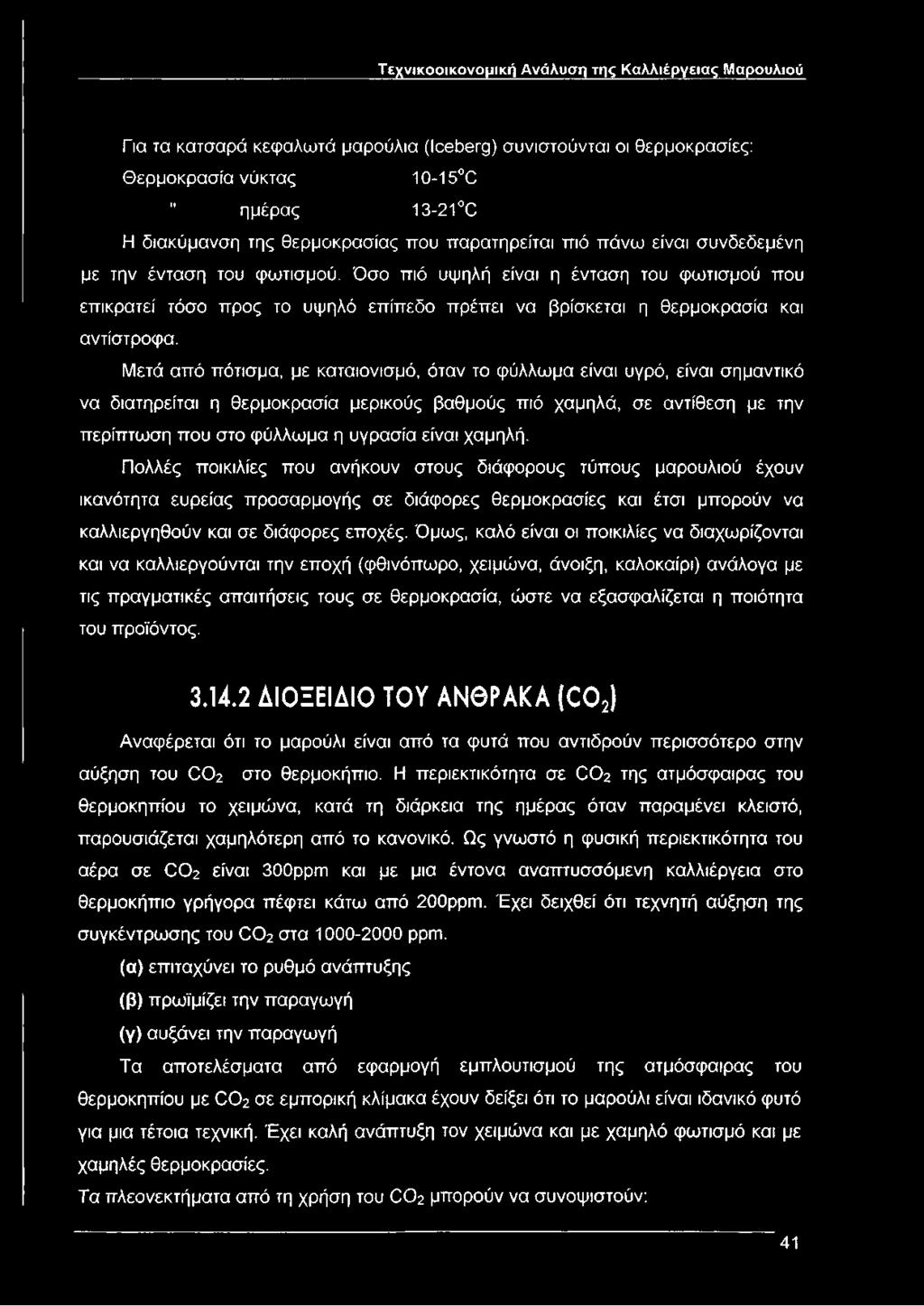 Τεχνικοοικονομική Ανάλυση της Καλλιέργειας Μαρουλιού

Για τα κατσαρά κεφαλωτά μαρούλια (Iceberg) συνιστούνται οι θερμοκρασίες:

Θερμοκρασία νύκτας 10-15°C

" ημέρας 13-21°C

Η διακύμανση της θερμοκρασίας που παρατηρείται πιό πάνω είναι συνδεδεμένη με την ένταση του φωτισμού. Όσο πιό υψηλή είναι η ένταση του φωτισμού που επικρατεί τόσο προς το υψηλό επίπεδο πρέπει να βρίσκεται η θερμοκρασία και αντίστροφα.

Μετά από πότισμα, με καταιονισμό, όταν το φύλλωμα είναι υγρό, είναι σημαντικό να διατηρείται η θερμοκρασία μερικούς βαθμούς πιό χαμηλά, σε αντίθεση με την περίπτωση που στο φύλλωμα η υγρασία είναι χαμηλή.

Πολλές ποικιλίες που ανήκουν στους διάφορους τύπους μαρουλιού έχουν ικανότητα ευρείας προσαρμογής σε διάφορες θερμοκρασίες και έτσι μπορούν να καλλιεργηθούν και σε διάφορες εποχές. Όμως, καλό είναι οι ποικιλίες να διαχωρίζονται και να καλλιεργούνται την εποχή (φθινόπωρο, χειμώνα, άνοιξη, καλοκαίρι) ανάλογα με τις πραγματικές απαιτήσεις τους σε θερμοκρασία, ώστε να εξασφαλίζεται η ποιότητα του προϊόντος.

3.14.2 ΔΙΟΞΕΙΔΙΟ ΤΟΥ ΑΝΘΡΑΚΑ ($CO_2$)

Αναφέρεται ότι το μαρούλι είναι από τα φυτά που αντιδρούν περισσότερο στην αύξηση του $CO_2$ στο θερμοκήπιο. Η περιεκτικότητα σε $CO_2$ της ατμόσφαιρας του θερμοκηπίου το χειμώνα, κατά τη διάρκεια της ημέρας όταν παραμένει κλειστό, παρουσιάζεται χαμηλότερη από το κανονικό. Ως γνωστό η φυσική περιεκτικότητα του αέρα σε $CO_2$ είναι 300ppm και με μια έντονα αναπτυσσόμενη καλλιέργεια στο θερμοκήπιο γρήγορα πέφτει κάτω από 200ppm. Έχει δειχθεί ότι τεχνητή αύξηση της συγκέντρωσης του $CO_2$ στα 1000-2000 ppm.

(α) επιταχύνει το ρυθμό ανάπτυξης

(β) πρωϊμίζει την παραγωγή

(γ) αυξάνει την παραγωγή

Τα αποτελέσματα από εφαρμογή εμπλουτισμού της ατμόσφαιρας του θερμοκηπίου με $CO_2$ σε εμπορική κλίμακα έχουν δείξει ότι το μαρούλι είναι ιδανικό φυτό για μια τέτοια τεχνική. Έχει καλή ανάπτυξη τον χειμώνα και με χαμηλό φωτισμό και με χαμηλές θερμοκρασίες.

Τα πλεονεκτήματα από τη χρήση του $CO_2$ μπορούν να συνοψιστούν:

41